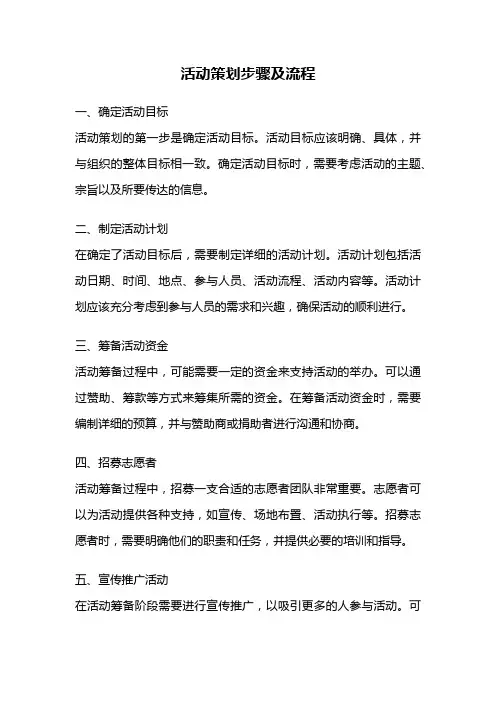 活动策划步骤及流程

一、确定活动目标

活动策划的第一步是确定活动目标。活动目标应该明确、具体，并与组织的整体目标相一致。确定活动目标时，需要考虑活动的主题、宗旨以及所要传达的信息。

二、制定活动计划

在确定了活动目标后，需要制定详细的活动计划。活动计划包括活动日期、时间、地点、参与人员、活动流程、活动内容等。活动计划应该充分考虑到参与人员的需求和兴趣，确保活动的顺利进行。

三、筹备活动资金

活动筹备过程中，可能需要一定的资金来支持活动的举办。可以通过赞助、筹款等方式来筹集所需的资金。在筹备活动资金时，需要编制详细的预算，并与赞助商或捐助者进行沟通和协商。

四、招募志愿者

活动筹备过程中，招募一支合适的志愿者团队非常重要。志愿者可以为活动提供各种支持，如宣传、场地布置、活动执行等。招募志愿者时，需要明确他们的职责和任务，并提供必要的培训和指导。

五、宣传推广活动

在活动筹备阶段需要进行宣传推广，以吸引更多的人参与活动。可